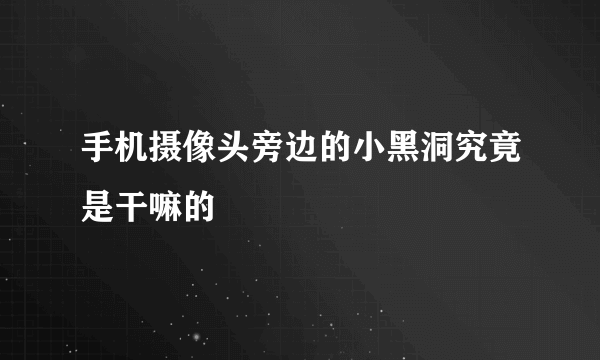 手机摄像头旁边的小黑洞究竟是干嘛的